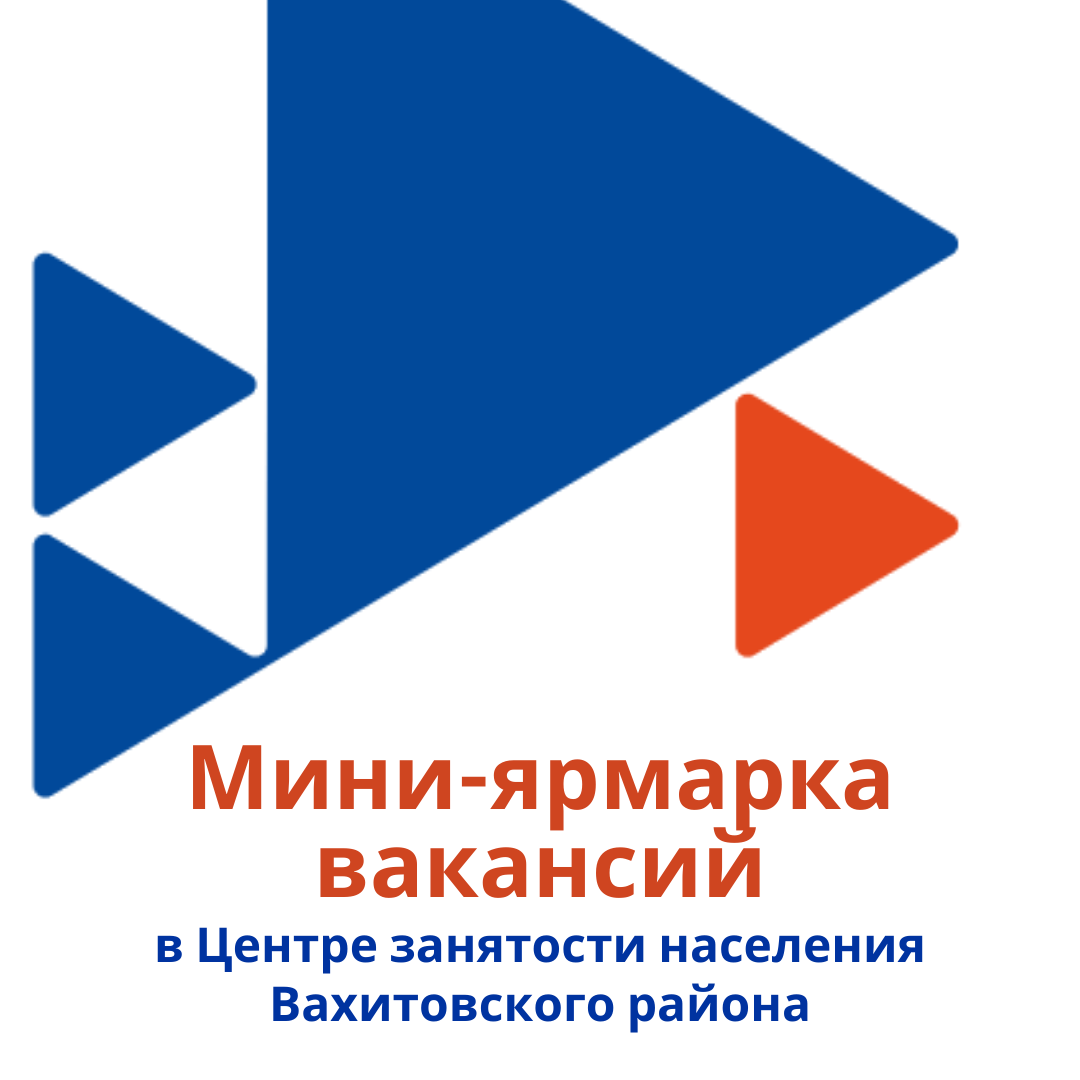 Мини-ярмарка вакансий

в Центре занятости населения Вахитовского района